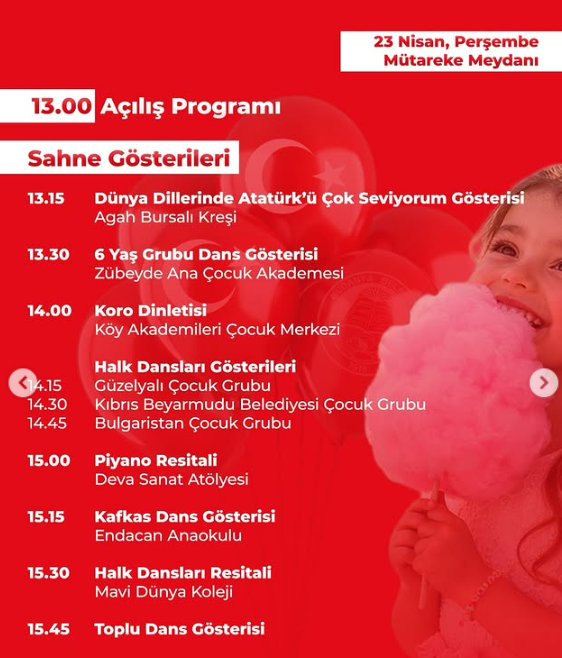 23 Nisan, Perşembe
Mütareke Meydanı

13.00 Açılış Programı

Sahne Gösterileri

13.15 Dünya Dillerinde Atatürk'ü Çok Seviyorum Gösterisi
Agah Bursalı Kreşi

13.30 6 Yaş Grubu Dans Gösterisi
Zübeyde Ana Çocuk Akademesi

14.00 Koro Dinletisi
Köy Akademileri Çocuk Merkezi

Halk Dansları Gösterileri
14.15 Güzelyalı Çocuk Grubu
14.30 Kıbrıs Beyarmudu Belediyesi Çocuk Grubu
14.45 Bulgaristan Çocuk Grubu

15.00 Piyano Resitali
Deva Sanat Atölyesi

15.15 Kafkas Dans Gösterisi
Endacan Anaokulu

15.30 Halk Dansları Resitali
Mavi Dünya Koleji

15.45 Toplu Dans Gösterisi